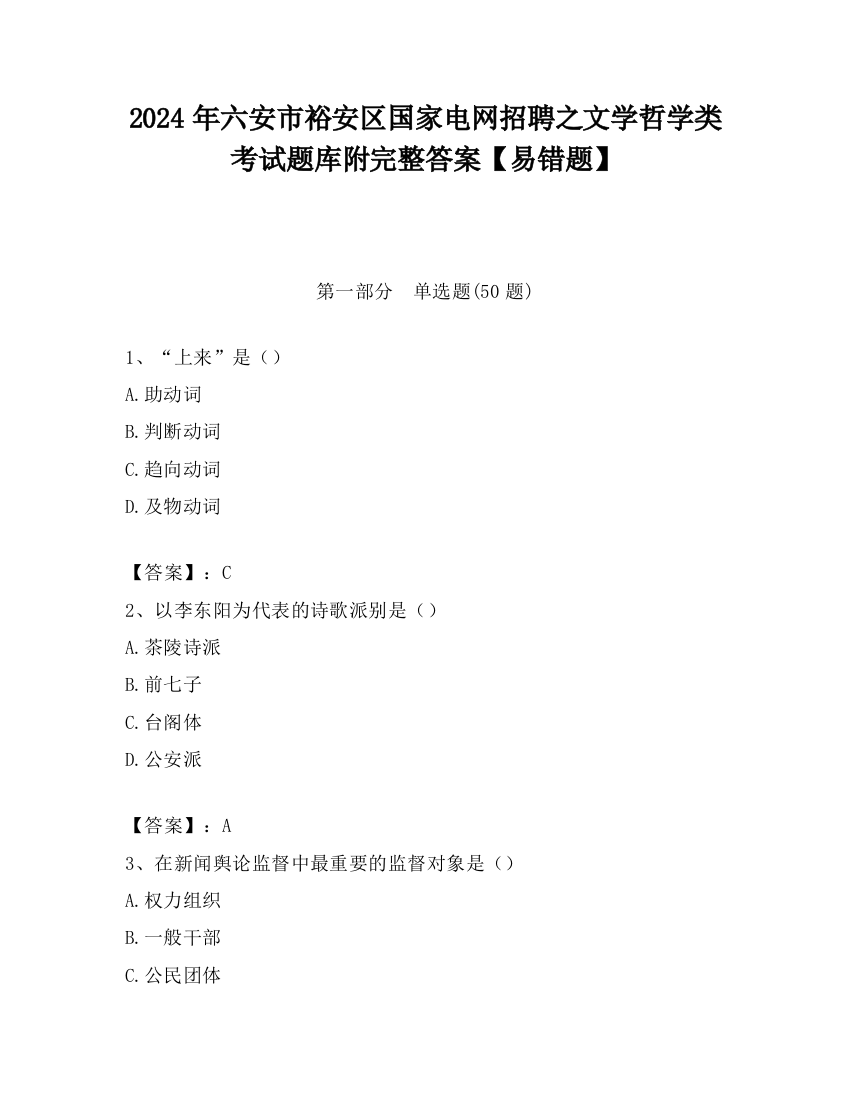 2024 年六安市裕安区国家电网招聘之文学哲学类考试题库附完整答案【易错题】

第一部分　单选题(50 题)

1、“上来”是（）

A.助动词

B.判断动词

C.趋向动词

D.及物动词

【答案】：C

2、以李东阳为代表的诗歌派别是（）

A.茶陵诗派

B.前七子

C.台阁体

D.公安派

【答案】：A

3、在新闻舆论监督中最重要的监督对象是（）

A.权力组织

B.一般干部

C.公民团体